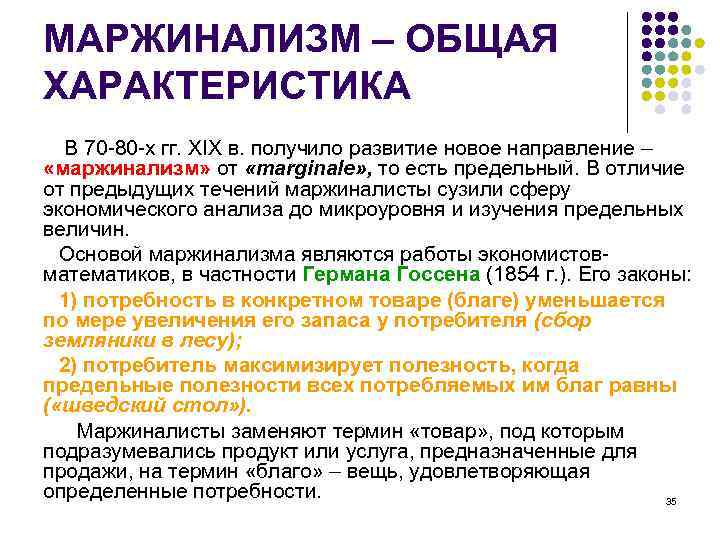 МАРЖИНАЛИЗМ – ОБЩАЯ ХАРАКТЕРИСТИКА

В 70-80-х гг. XIX в. получило развитие новое направление – «маржинализм» от «marginale», то есть предельный. В отличие от предыдущих течений маржиналисты сузили сферу экономического анализа до микроуровня и изучения предельных величин.

Основой маржинализма являются работы экономистов-математиков, в частности Германа Госсена (1854 г.). Его законы:

1) потребность в конкретном товаре (благе) уменьшается по мере увеличения его запаса у потребителя (сбор земляники в лесу);

2) потребитель максимизирует полезность, когда предельные полезности всех потребляемых им благ равны («шведский стол»).

Маржиналисты заменяют термин «товар», под которым подразумевались продукт или услуга, предназначенные для продажи, на термин «благо» – вещь, удовлетворяющая определенные потребности.

35